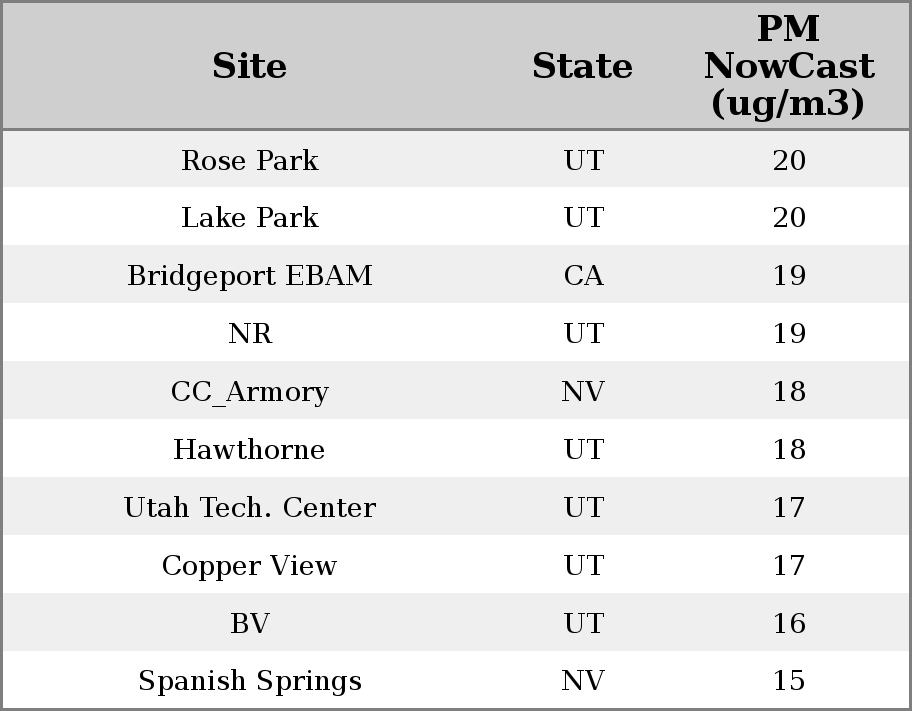 | Site | State | PM NowCast (ug/m3) |
|---|---|---|
| Rose Park | UT | 20 |
| Lake Park | UT | 20 |
| Bridgeport EBAM | CA | 19 |
| NR | UT | 19 |
| CC_Armory | NV | 18 |
| Hawthorne | UT | 18 |
| Utah Tech. Center | UT | 17 |
| Copper View | UT | 17 |
| BV | UT | 16 |
| Spanish Springs | NV | 15 |